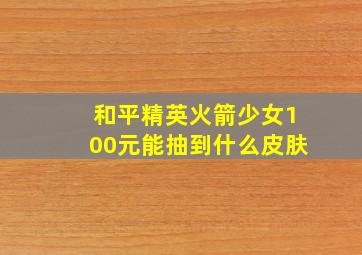 和平精英火箭少女100元能抽到什么皮肤